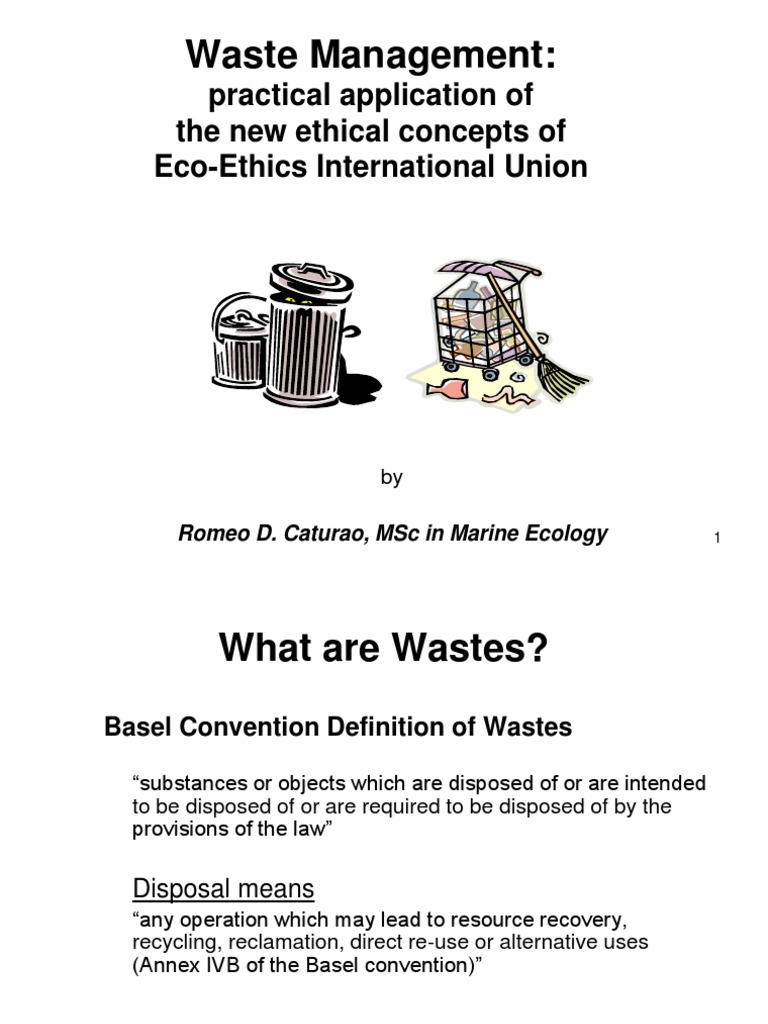 Waste Management:
practical application of
the new ethical concepts of
Eco-Ethics International Union

by

Romeo D. Caturao, MSc in Marine Ecology

1

What are Wastes?

Basel Convention Definition of Wastes

“substances or objects which are disposed of or are intended to be disposed of or are required to be disposed of by the provisions of the law”

Disposal means

“any operation which may lead to resource recovery, recycling, reclamation, direct re-use or alternative uses (Annex IVB of the Basel convention)”